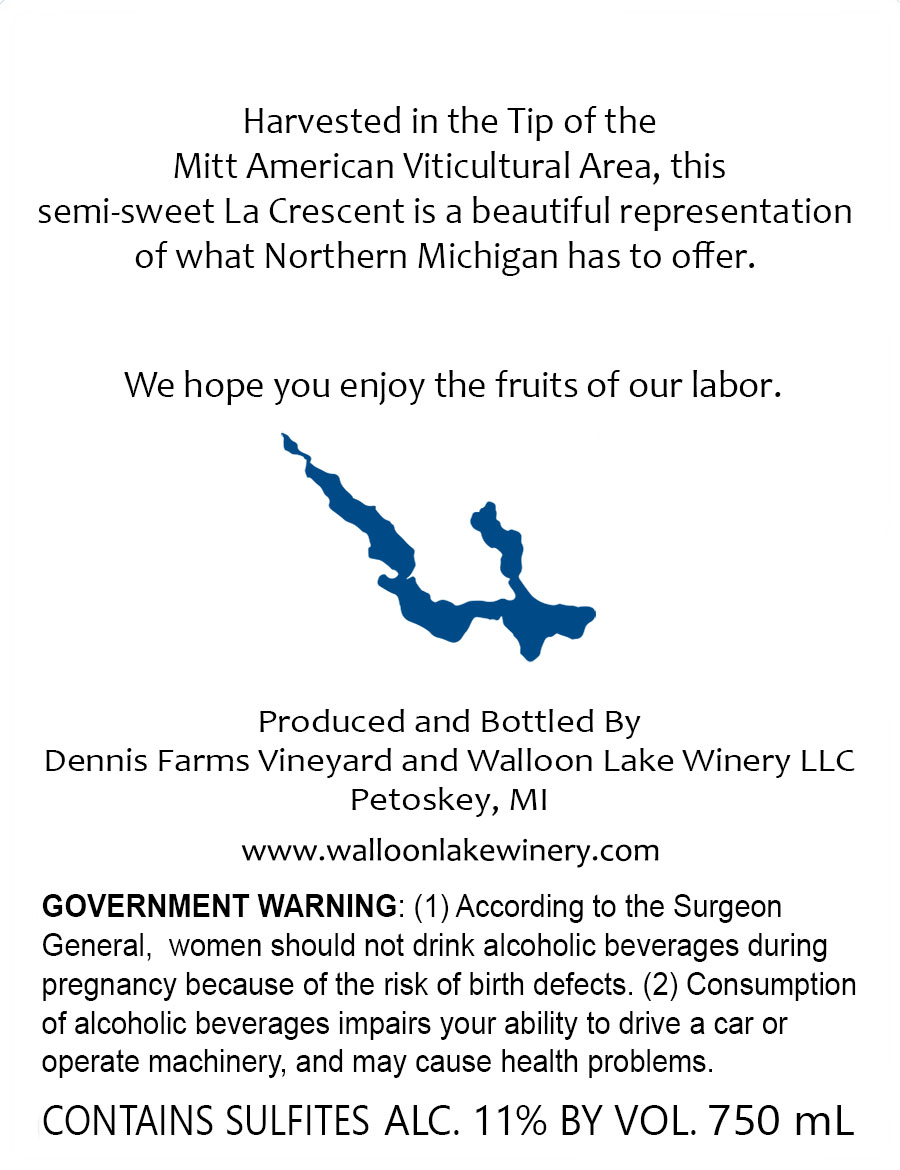 Harvested in the Tip of the Mitt American Viticultural Area, this semi-sweet La Crescent is a beautiful representation of what Northern Michigan has to offer.

We hope you enjoy the fruits of our labor.

Produced and Bottled By
Dennis Farms Vineyard and Walloon Lake Winery LLC
Petoskey, MI

www.walloonlakewinery.com

GOVERNMENT WARNING: (1) According to the Surgeon General, women should not drink alcoholic beverages during pregnancy because of the risk of birth defects. (2) Consumption of alcoholic beverages impairs your ability to drive a car or operate machinery, and may cause health problems.

CONTAINS SULFITES ALC. 11% BY VOL. 750 mL